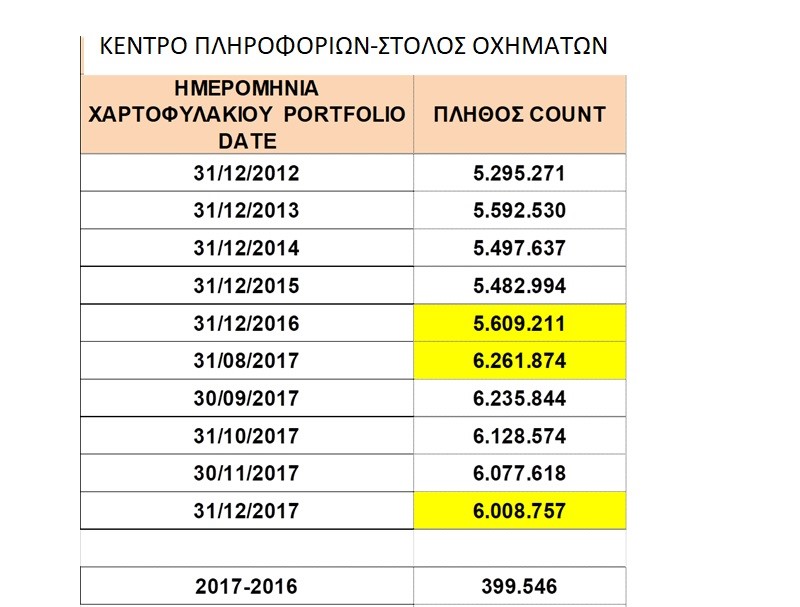 ΚΕΝΤΡΟ ΠΛΗΡΟΦΟΡΙΩΝ-ΣΤΟΛΟΣ ΟΧΗΜΑΤΩΝ

| ΗΜΕΡΟΜΗΝΙΑ ΧΑΡΤΟΦΥΛΑΚΙΟΥ PORTFOLIO DATE | ΠΛΗΘΟΣ COUNT |
|---|---|
| 31/12/2012 | 5.295.271 |
| 31/12/2013 | 5.592.530 |
| 31/12/2014 | 5.497.637 |
| 31/12/2015 | 5.482.994 |
| 31/12/2016 | 5.609.211 |
| 31/08/2017 | 6.261.874 |
| 30/09/2017 | 6.235.844 |
| 31/10/2017 | 6.128.574 |
| 30/11/2017 | 6.077.618 |
| 31/12/2017 | 6.008.757 |
| | |
| 2017-2016 | 399.546 |